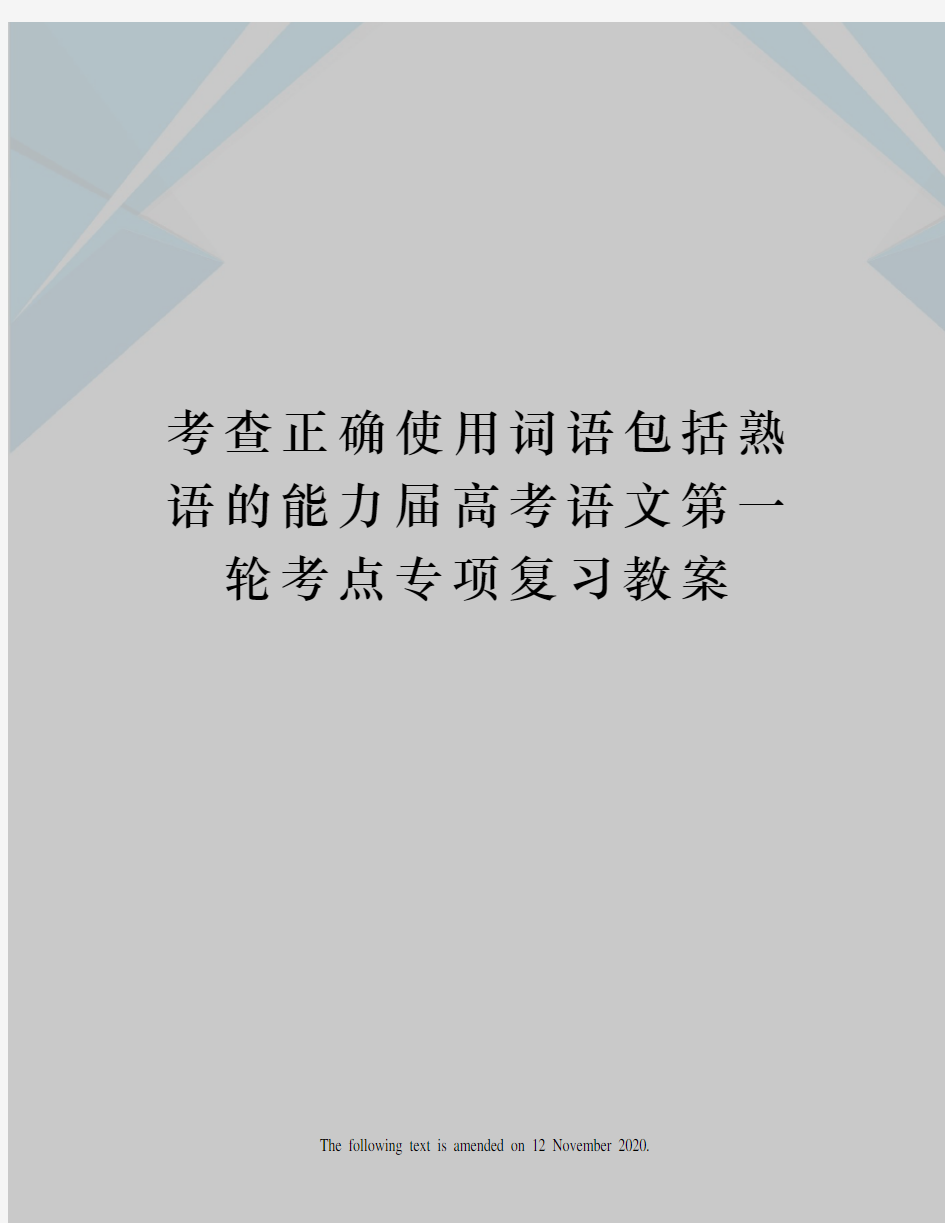 考查正确使用词语包括熟语的能力届高考语文第一轮考点专项复习教案

The following text is amended on 12 November 2020.